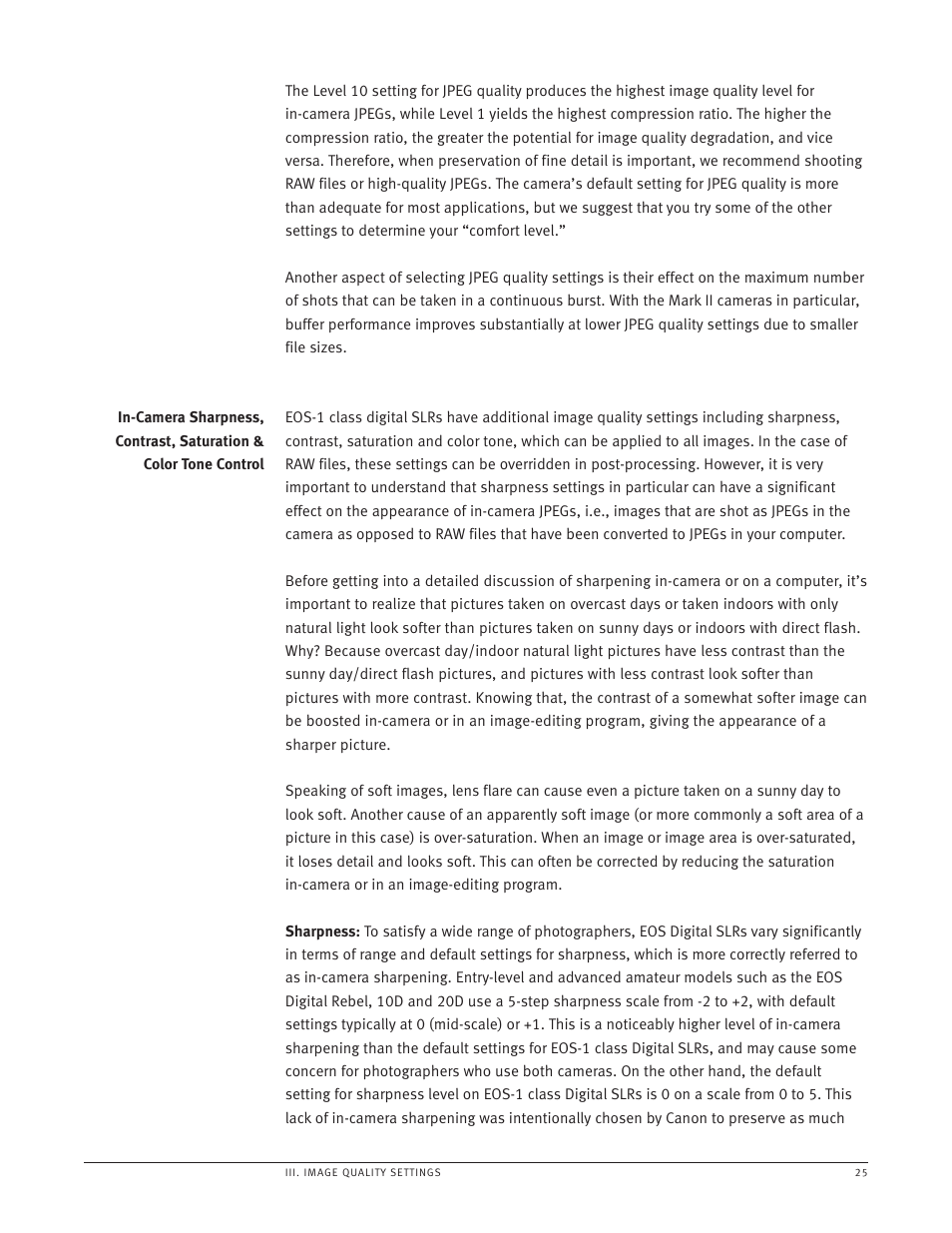 The Level 10 setting for JPEG quality produces the highest image quality level for in-camera JPEGs, while Level 1 yields the highest compression ratio. The higher the compression ratio, the greater the potential for image quality degradation, and vice versa. Therefore, when preservation of fine detail is important, we recommend shooting RAW files or high-quality JPEGs. The camera's default setting for JPEG quality is more than adequate for most applications, but we suggest that you try some of the other settings to determine your "comfort level."

Another aspect of selecting JPEG quality settings is their effect on the maximum number of shots that can be taken in a continuous burst. With the Mark II cameras in particular, buffer performance improves substantially at lower JPEG quality settings due to smaller file sizes.

In-Camera Sharpness, Contrast, Saturation & Color Tone Control

EOS-1 class digital SLRs have additional image quality settings including sharpness, contrast, saturation and color tone, which can be applied to all images. In the case of RAW files, these settings can be overridden in post-processing. However, it is very important to understand that sharpness settings in particular can have a significant effect on the appearance of in-camera JPEGs, i.e., images that are shot as JPEGs in the camera as opposed to RAW files that have been converted to JPEGs in your computer.

Before getting into a detailed discussion of sharpening in-camera or on a computer, it's important to realize that pictures taken on overcast days or taken indoors with only natural light look softer than pictures taken on sunny days or indoors with direct flash. Why? Because overcast day/indoor natural light pictures have less contrast than the sunny day/direct flash pictures, and pictures with less contrast look softer than pictures with more contrast. Knowing that, the contrast of a somewhat softer image can be boosted in-camera or in an image-editing program, giving the appearance of a sharper picture.

Speaking of soft images, lens flare can cause even a picture taken on a sunny day to look soft. Another cause of an apparently soft image (or more commonly a soft area of a picture in this case) is over-saturation. When an image or image area is over-saturated, it loses detail and looks soft. This can often be corrected by reducing the saturation in-camera or in an image-editing program.

Sharpness: To satisfy a wide range of photographers, EOS Digital SLRs vary significantly in terms of range and default settings for sharpness, which is more correctly referred to as in-camera sharpening. Entry-level and advanced amateur models such as the EOS Digital Rebel, 10D and 20D use a 5-step sharpness scale from -2 to +2, with default settings typically at 0 (mid-scale) or +1. This is a noticeably higher level of in-camera sharpening than the default settings for EOS-1 class Digital SLRs, and may cause some concern for photographers who use both cameras. On the other hand, the default setting for sharpness level on EOS-1 class Digital SLRs is 0 on a scale from 0 to 5. This lack of in-camera sharpening was intentionally chosen by Canon to preserve as much

III. IMAGE QUALITY SETTINGS

25